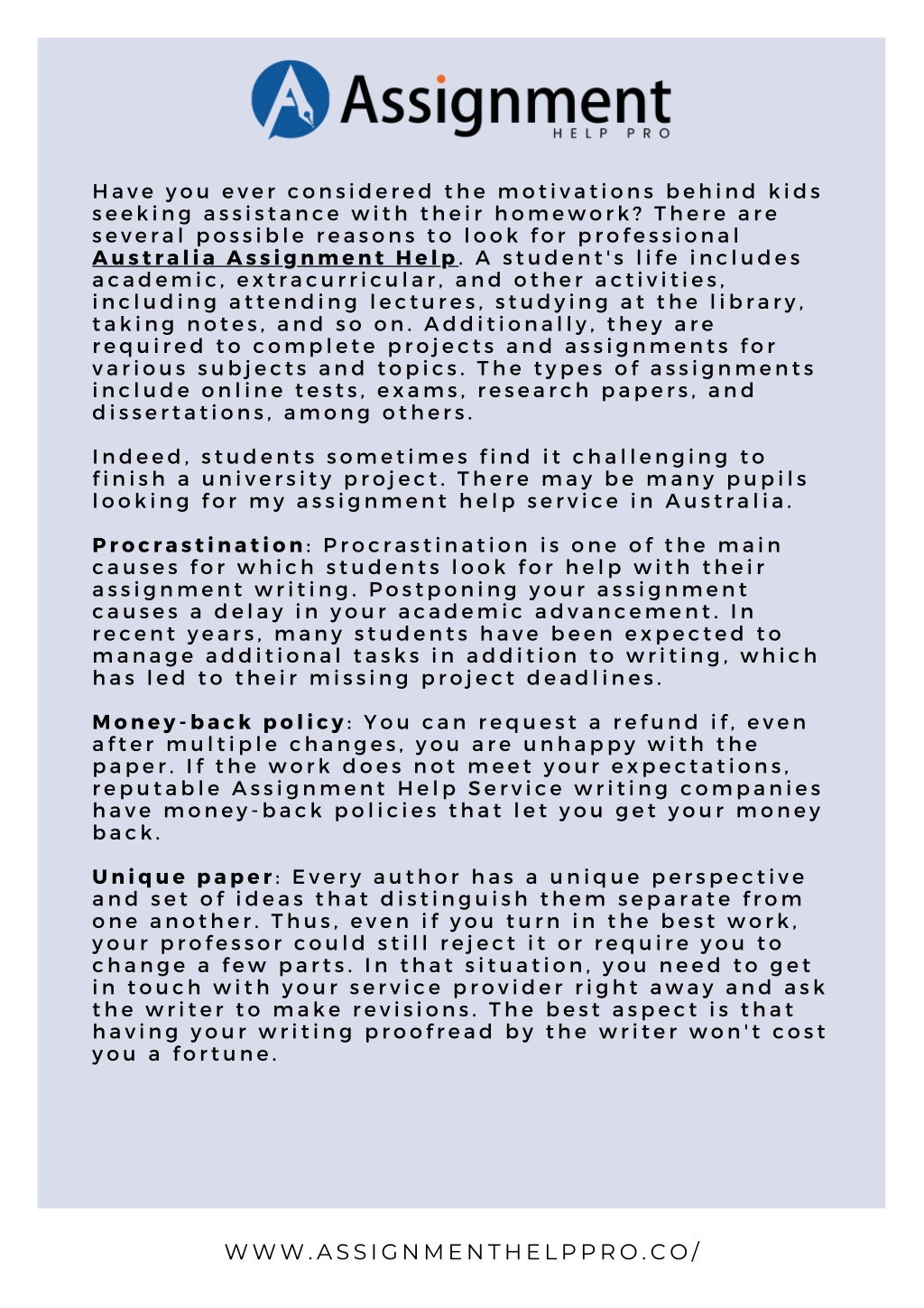 Assignment
HELP PRO

Have you ever considered the motivations behind kids seeking assistance with their homework? There are several possible reasons to look for professional Australia Assignment Help. A student's life includes academic, extracurricular, and other activities, including attending lectures, studying at the library, taking notes, and so on. Additionally, they are required to complete projects and assignments for various subjects and topics. The types of assignments include online tests, exams, research papers, and dissertations, among others.

Indeed, students sometimes find it challenging to finish a university project. There may be many pupils looking for my assignment help service in Australia.

Procrastination: Procrastination is one of the main causes for which students look for help with their assignment writing. Postponing your assignment causes a delay in your academic advancement. In recent years, many students have been expected to manage additional tasks in addition to writing, which has led to their missing project deadlines.

Money-back policy: You can request a refund if, even after multiple changes, you are unhappy with the paper. If the work does not meet your expectations, reputable Assignment Help Service writing companies have money-back policies that let you get your money back.

Unique paper: Every author has a unique perspective and set of ideas that distinguish them separate from one another. Thus, even if you turn in the best work, your professor could still reject it or require you to change a few parts. In that situation, you need to get in touch with your service provider right away and ask the writer to make revisions. The best aspect is that having your writing proofread by the writer won't cost you a fortune.

WWW.ASSIGNMENTHELPPRO.CO/